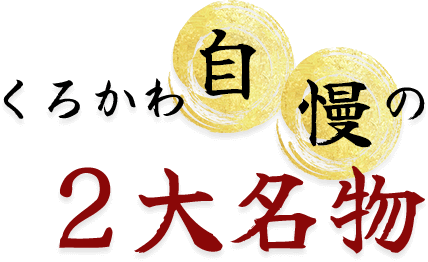 くろかわ自慢の

2大名物